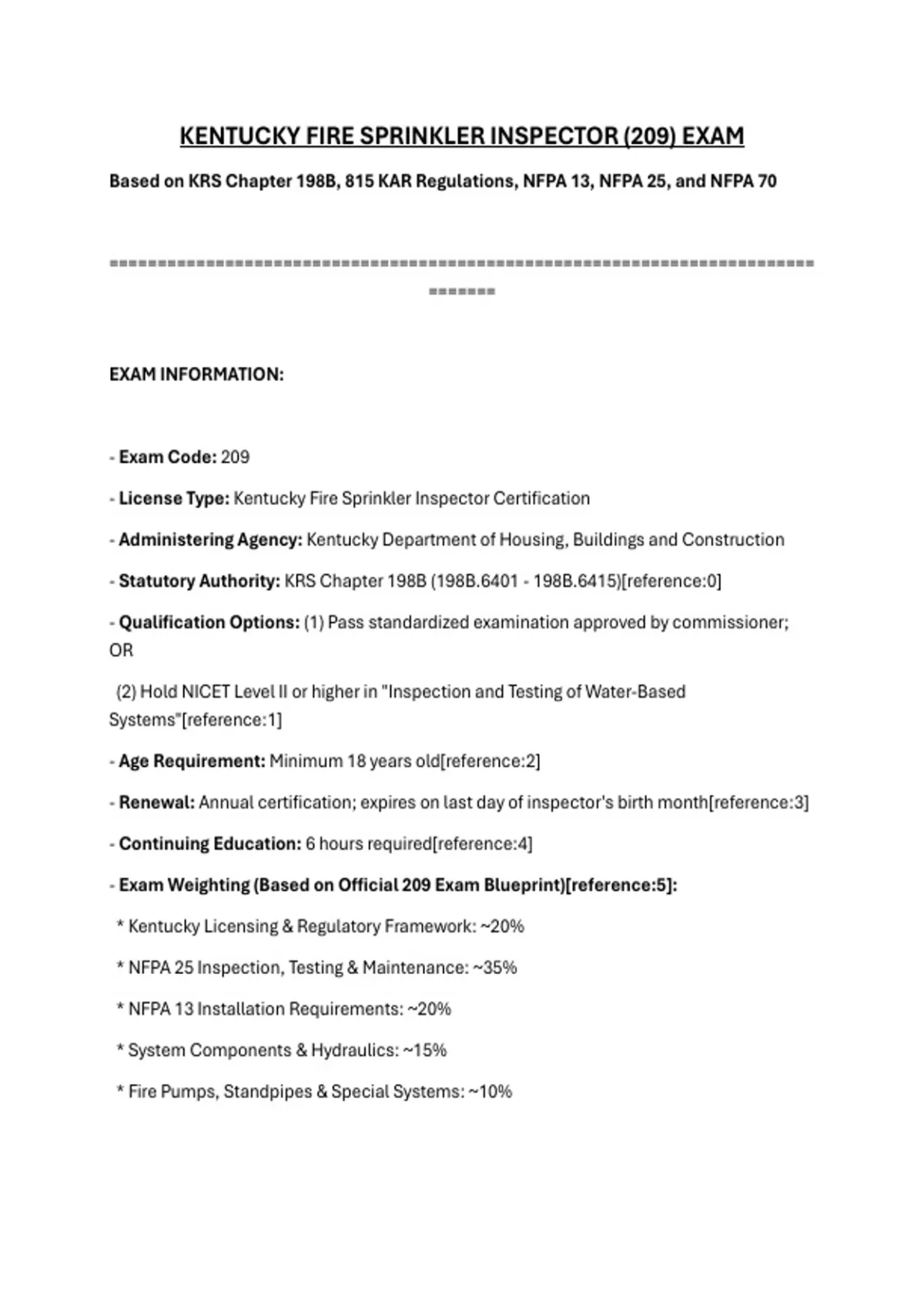 KENTUCKY FIRE SPRINKLER INSPECTOR (209) EXAM

Based on KRS Chapter 198B, 815 KAR Regulations, NFPA 13, NFPA 25, and NFPA 70

================================================================================

EXAM INFORMATION:

- Exam Code: 209

- License Type: Kentucky Fire Sprinkler Inspector Certification

- Administering Agency: Kentucky Department of Housing, Buildings and Construction

- Statutory Authority: KRS Chapter 198B (198B.6401 - 198B.6415)[reference:0]

- Qualification Options: (1) Pass standardized examination approved by commissioner; OR

(2) Hold NICET Level II or higher in "Inspection and Testing of Water-Based Systems"[reference:1]

- Age Requirement: Minimum 18 years old[reference:2]

- Renewal: Annual certification; expires on last day of inspector's birth month[reference:3]

- Continuing Education: 6 hours required[reference:4]

- Exam Weighting (Based on Official 209 Exam Blueprint)[reference:5]:

* Kentucky Licensing & Regulatory Framework: ~20%

* NFPA 25 Inspection, Testing & Maintenance: ~35%

* NFPA 13 Installation Requirements: ~20%

* System Components & Hydraulics: ~15%

* Fire Pumps, Standpipes & Special Systems: ~10%